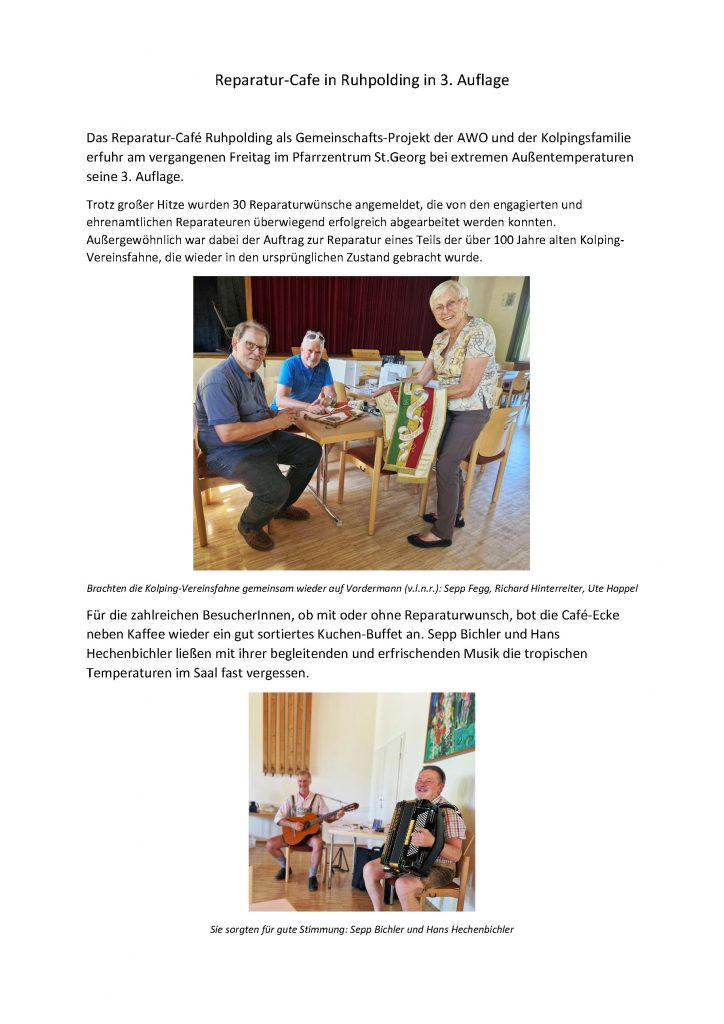 Reparatur-Cafe in Ruhpolding in 3. Auflage

Das Reparatur-Café Ruhpolding als Gemeinschafts-Projekt der AWO und der Kolpingsfamilie erfuhr am vergangenen Freitag im Pfarrzentrum St.Georg bei extremen Außentemperaturen seine 3. Auflage.

Trotz großer Hitze wurden 30 Reparaturwünsche angemeldet, die von den engagierten und ehrenamtlichen Reparateuren überwiegend erfolgreich abgearbeitet werden konnten. Außergewöhnlich war dabei der Auftrag zur Reparatur eines Teils der über 100 Jahre alten Kolping-Vereinsfahne, die wieder in den ursprünglichen Zustand gebracht wurde.

Brachten die Kolping-Vereinsfahne gemeinsam wieder auf Vordermann (v.l.n.r.): Sepp Fegg, Richard Hinterreiter, Ute Happel

Für die zahlreichen BesucherInnen, ob mit oder ohne Reparaturwunsch, bot die Café-Ecke neben Kaffee wieder ein gut sortiertes Kuchen-Buffet an. Sepp Bichler und Hans Hechenbichler ließen mit ihrer begleitenden und erfrischenden Musik die tropischen Temperaturen im Saal fast vergessen.

Sie sorgten für gute Stimmung: Sepp Bichler und Hans Hechenbichler